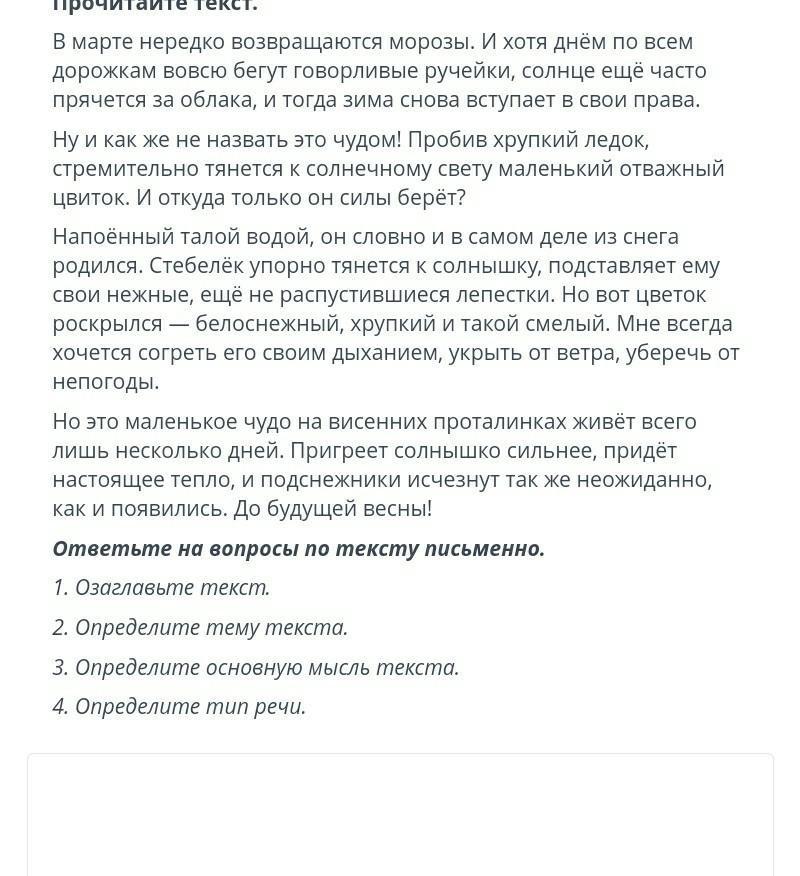 Прочитайте текст.

В марте нередко возвращаются морозы. И хотя днём по всем дорожкам вовсю бегут говорливые ручейки, солнце ещё часто прячется за облака, и тогда зима снова вступает в свои права.

Ну и как же не назвать это чудом! Пробив хрупкий ледок, стремительно тянется к солнечному свету маленький отважный цвиток. И откуда только он силы берёт?

Напоённый талой водой, он словно и в самом деле из снега родился. Стебелёк упорно тянется к солнышку, подставляет ему свои нежные, ещё не распустившиеся лепестки. Но вот цветок роскрылся — белоснежный, хрупкий и такой смелый. Мне всегда хочется согреть его своим дыханием, укрыть от ветра, уберечь от непогоды.

Но это маленькое чудо на висенних проталинках живёт всего лишь несколько дней. Пригреет солнышко сильнее, придёт настоящее тепло, и подснежники исчезнут так же неожиданно, как и появились. До будущей весны!

Ответьте на вопросы по тексту письменно.

1. Озаглавьте текст.

2. Определите тему текста.

3. Определите основную мысль текста.

4. Определите тип речи.